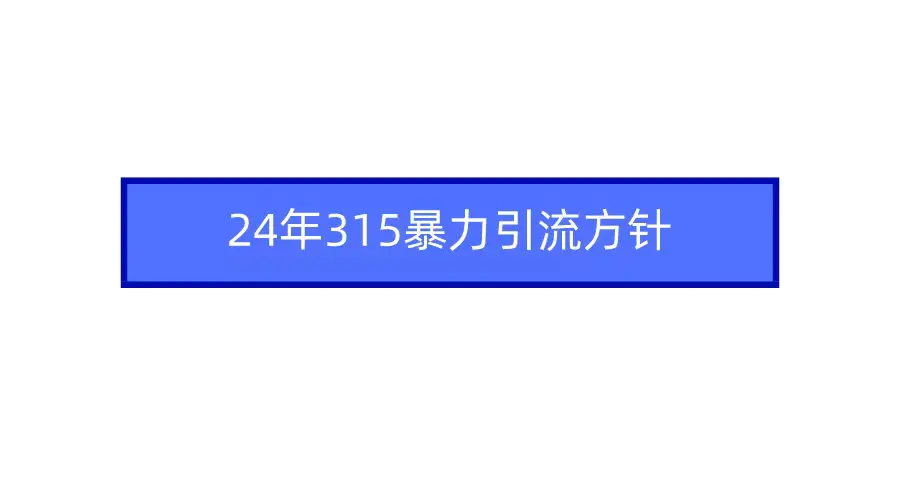 24年315暴力引流方针